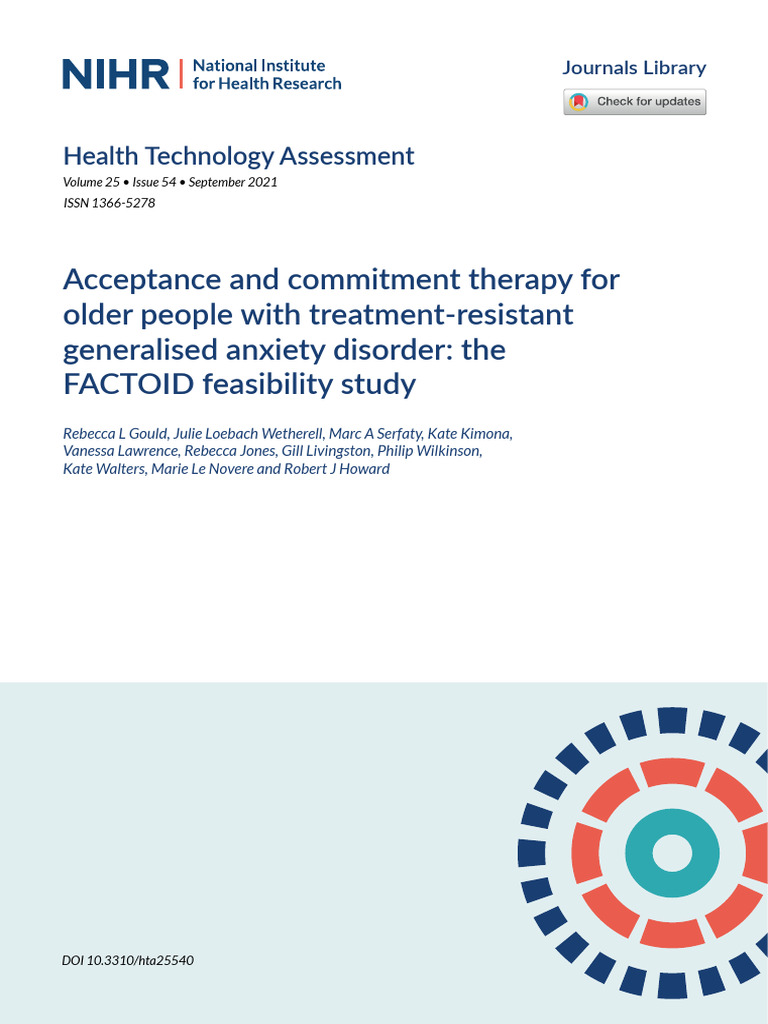 NIHR | National Institute for Health Research

Journals Library

Check for updates

Health Technology Assessment

Volume 25 • Issue 54 • September 2021

ISSN 1366-5278

Acceptance and commitment therapy for older people with treatment-resistant generalised anxiety disorder: the FACTOID feasibility study

Rebecca L Gould, Julie Loebach Wetherell, Marc A Serfaty, Kate Kimona, Vanessa Lawrence, Rebecca Jones, Gill Livingston, Philip Wilkinson, Kate Walters, Marie Le Novere and Robert J Howard

DOI 10.3310/hta25540